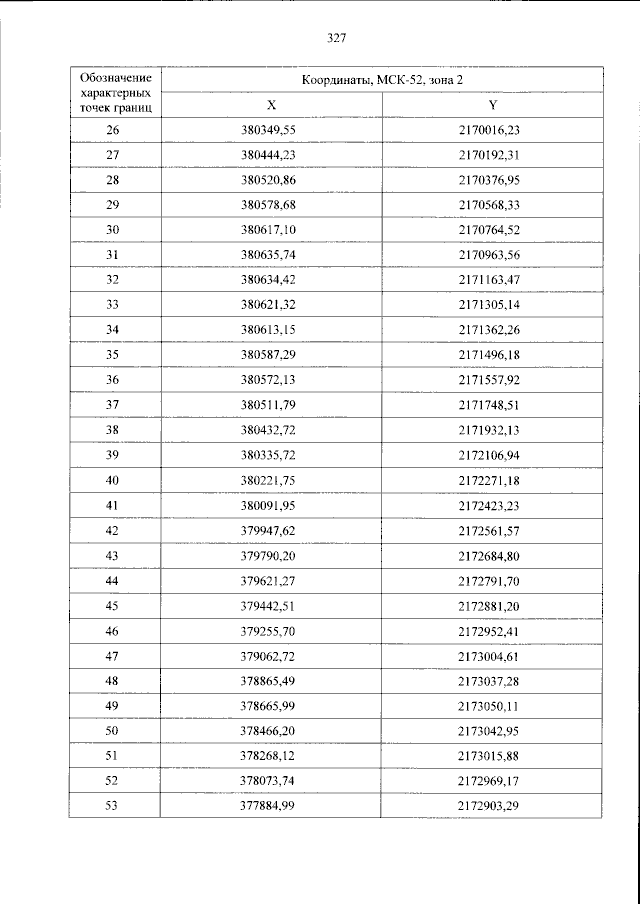 327

| Обозначение характерных точек границ | Координаты, МСК-52, зона 2 | |
|---|---|---|
| | X | Y |
| 26 | 380349,55 | 2170016,23 |
| 27 | 380444,23 | 2170192,31 |
| 28 | 380520,86 | 2170376,95 |
| 29 | 380578,68 | 2170568,33 |
| 30 | 380617,10 | 2170764,52 |
| 31 | 380635,74 | 2170963,56 |
| 32 | 380634,42 | 2171163,47 |
| 33 | 380621,32 | 2171305,14 |
| 34 | 380613,15 | 2171362,26 |
| 35 | 380587,29 | 2171496,18 |
| 36 | 380572,13 | 2171557,92 |
| 37 | 380511,79 | 2171748,51 |
| 38 | 380432,72 | 2171932,13 |
| 39 | 380335,72 | 2172106,94 |
| 40 | 380221,75 | 2172271,18 |
| 41 | 380091,95 | 2172423,23 |
| 42 | 379947,62 | 2172561,57 |
| 43 | 379790,20 | 2172684,80 |
| 44 | 379621,27 | 2172791,70 |
| 45 | 379442,51 | 2172881,20 |
| 46 | 379255,70 | 2172952,41 |
| 47 | 379062,72 | 2173004,61 |
| 48 | 378865,49 | 2173037,28 |
| 49 | 378665,99 | 2173050,11 |
| 50 | 378466,20 | 2173042,95 |
| 51 | 378268,12 | 2173015,88 |
| 52 | 378073,74 | 2172969,17 |
| 53 | 377884,99 | 2172903,29 |